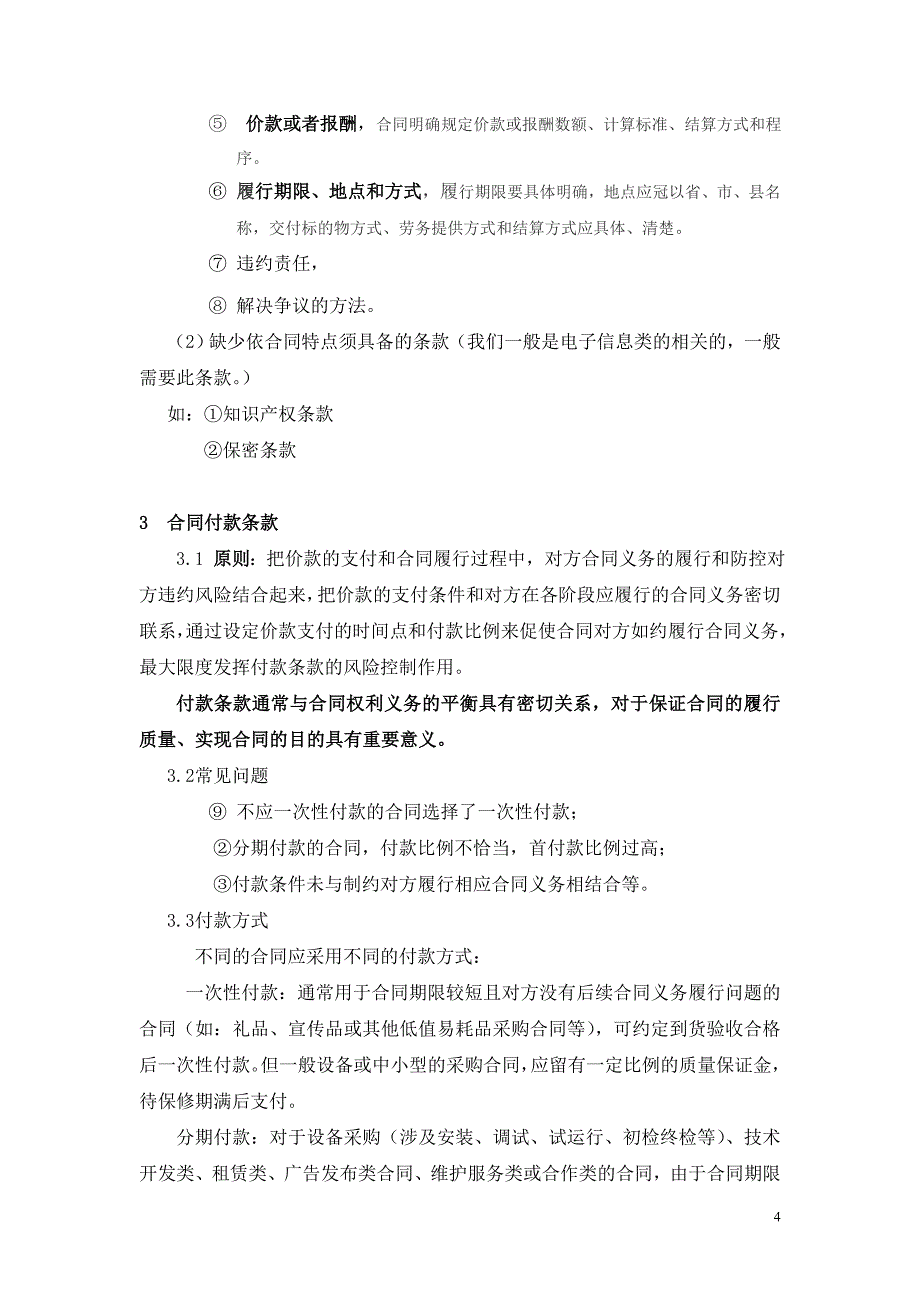 ⑤ 价款或者报酬，合同明确规定价款或报酬数额、计算标准、结算方式和程序。

⑥ 履行期限、地点和方式，履行期限要具体明确，地点应冠以省、市、县名称，交付标的物方式、劳务提供方式和结算方式应具体、清楚。

⑦ 违约责任，

⑧ 解决争议的方法。

（2）缺少依合同特点须具备的条款（我们一般是电子信息类的相关的，一般需要此条款。）

如：①知识产权条款

②保密条款

3 合同付款条款

3.1 原则：把价款的支付和合同履行过程中，对方合同义务的履行和防控对方违约风险结合起来，把价款的支付条件和对方在各阶段应履行的合同义务密切联系，通过设定价款支付的时间点和付款比例来促使合同对方如约履行合同义务，最大限度发挥付款条款的风险控制作用。

付款条款通常与合同权利义务的平衡具有密切关系，对于保证合同的履行质量、实现合同的目的具有重要意义。

3.2常见问题

⑨ 不应一次性付款的合同选择了一次性付款；

②分期付款的合同，付款比例不恰当，首付款比例过高；

③付款条件未与制约对方履行相应合同义务相结合等。

3.3付款方式

不同的合同应采用不同的付款方式：

一次性付款：通常用于合同期限较短且对方没有后续合同义务履行问题的合同（如：礼品、宣传品或其他低值易耗品采购合同等），可约定到货验收合格后一次性付款。但一般设备或中小型的采购合同，应留有一定比例的质量保证金，待保修期满后支付。

分期付款：对于设备采购（涉及安装、调试、试运行、初检终检等）、技术开发类、租赁类、广告发布类合同、维护服务类或合作类的合同，由于合同期限

4